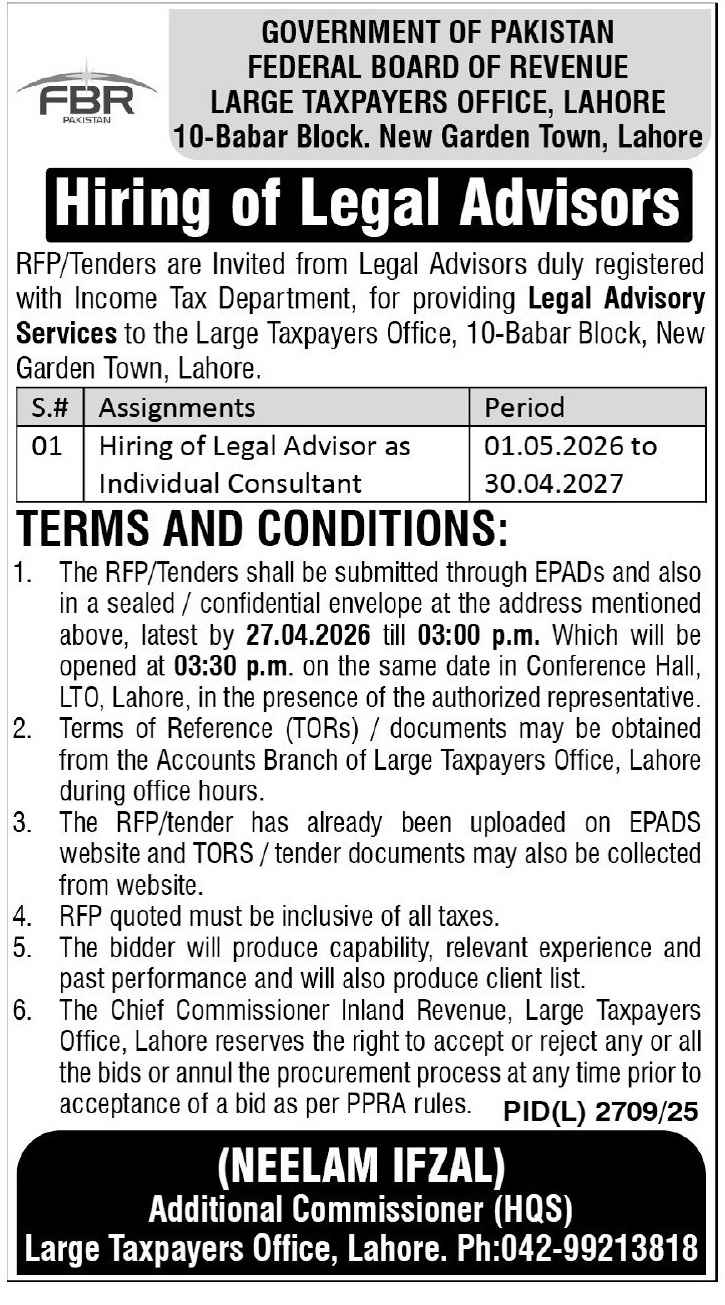 FBR
PAKISTAN

GOVERNMENT OF PAKISTAN
FEDERAL BOARD OF REVENUE
LARGE TAXPAYERS OFFICE, LAHORE
10-Babar Block. New Garden Town, Lahore

Hiring of Legal Advisors

RFP/Tenders are Invited from Legal Advisors duly registered with Income Tax Department, for providing Legal Advisory Services to the Large Taxpayers Office, 10-Babar Block, New Garden Town, Lahore.

| S.# | Assignments | Period |
|---|---|---|
| 01 | Hiring of Legal Advisor as Individual Consultant | 01.05.2026 to 30.04.2027 |

TERMS AND CONDITIONS:
1. The RFP/Tenders shall be submitted through EPADs and also in a sealed / confidential envelope at the address mentioned above, latest by 27.04.2026 till 03:00 p.m. Which will be opened at 03:30 p.m. on the same date in Conference Hall, LTO, Lahore, in the presence of the authorized representative.
2. Terms of Reference (TORs) / documents may be obtained from the Accounts Branch of Large Taxpayers Office, Lahore during office hours.
3. The RFP/tender has already been uploaded on EPADS website and TORS / tender documents may also be collected from website.
4. RFP quoted must be inclusive of all taxes.
5. The bidder will produce capability, relevant experience and past performance and will also produce client list.
6. The Chief Commissioner Inland Revenue, Large Taxpayers Office, Lahore reserves the right to accept or reject any or all the bids or annul the procurement process at any time prior to acceptance of a bid as per PPRA rules.

PID(L) 2709/25

(NEELAM IFZAL)
Additional Commissioner (HQS)
Large Taxpayers Office, Lahore. Ph:042-99213818